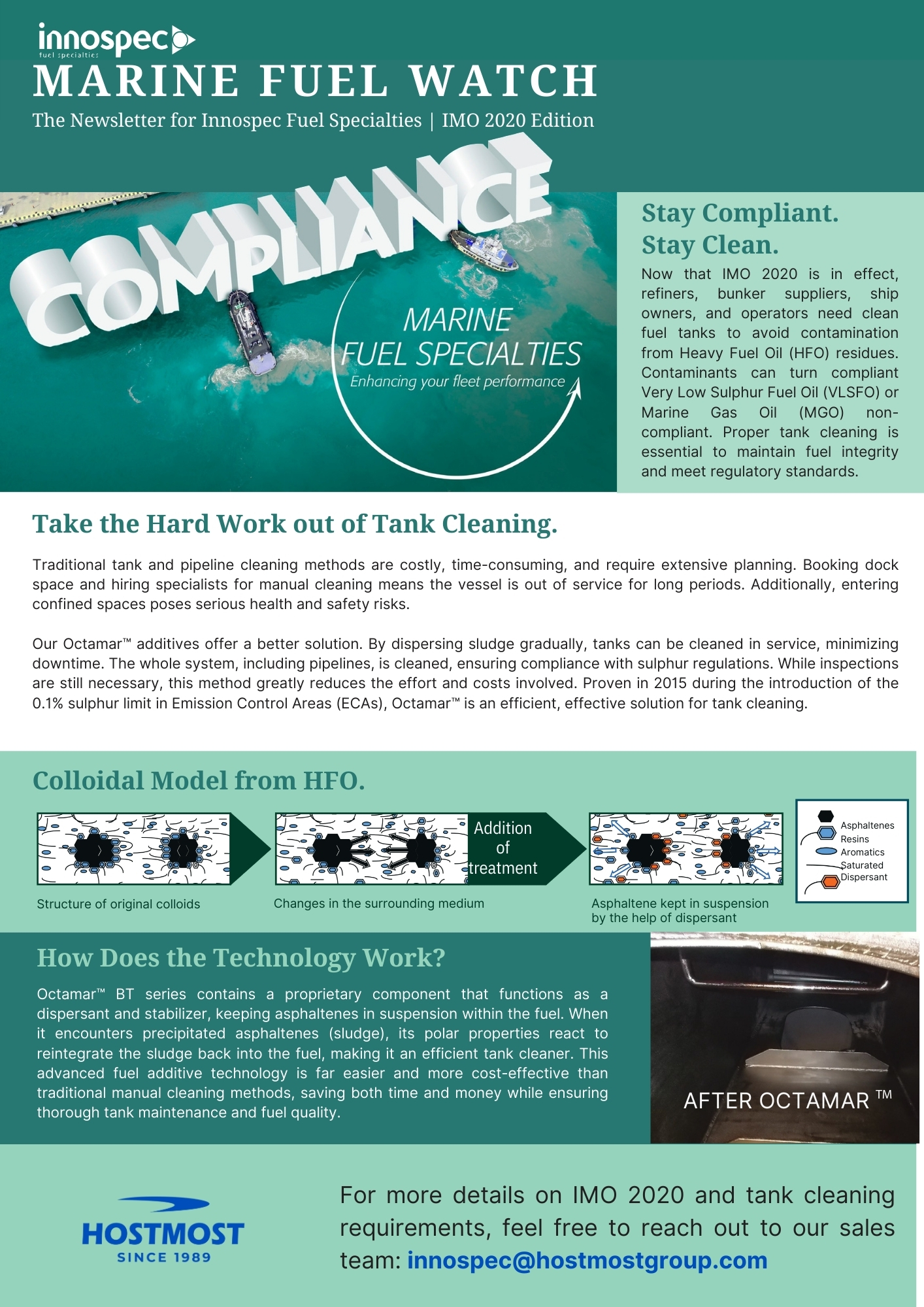 innospec
fuel specialties

MARINE FUEL WATCH

The Newsletter for Innospec Fuel Specialties | IMO 2020 Edition

COMPLIANCE

MARINE FUEL SPECIALTIES
Enhancing your fleet performance

Stay Compliant. Stay Clean.

Now that IMO 2020 is in effect, refiners, bunker suppliers, ship owners, and operators need clean fuel tanks to avoid contamination from Heavy Fuel Oil (HFO) residues. Contaminants can turn compliant Very Low Sulphur Fuel Oil (VLSFO) or Marine Gas Oil (MGO) non-compliant. Proper tank cleaning is essential to maintain fuel integrity and meet regulatory standards.

Take the Hard Work out of Tank Cleaning.

Traditional tank and pipeline cleaning methods are costly, time-consuming, and require extensive planning. Booking dock space and hiring specialists for manual cleaning means the vessel is out of service for long periods. Additionally, entering confined spaces poses serious health and safety risks.

Our Octamar™ additives offer a better solution. By dispersing sludge gradually, tanks can be cleaned in service, minimizing downtime. The whole system, including pipelines, is cleaned, ensuring compliance with sulphur regulations. While inspections are still necessary, this method greatly reduces the effort and costs involved. Proven in 2015 during the introduction of the 0.1% sulphur limit in Emission Control Areas (ECAs), Octamar™ is an efficient, effective solution for tank cleaning.

Colloidal Model from HFO.

Addition of treatment

Structure of original colloids

Changes in the surrounding medium

Asphaltene kept in suspension by the help of dispersant

Asphaltenes
Resins
Aromatics
Saturated
Dispersant

How Does the Technology Work?

Octamar™ BT series contains a proprietary component that functions as a dispersant and stabilizer, keeping asphaltenes in suspension within the fuel. When it encounters precipitated asphaltenes (sludge), its polar properties react to reintegrate the sludge back into the fuel, making it an efficient tank cleaner. This advanced fuel additive technology is far easier and more cost-effective than traditional manual cleaning methods, saving both time and money while ensuring thorough tank maintenance and fuel quality.

AFTER OCTAMAR ™

HOSTMOST
SINCE 1989

For more details on IMO 2020 and tank cleaning requirements, feel free to reach out to our sales team: innospec@hostmostgroup.com